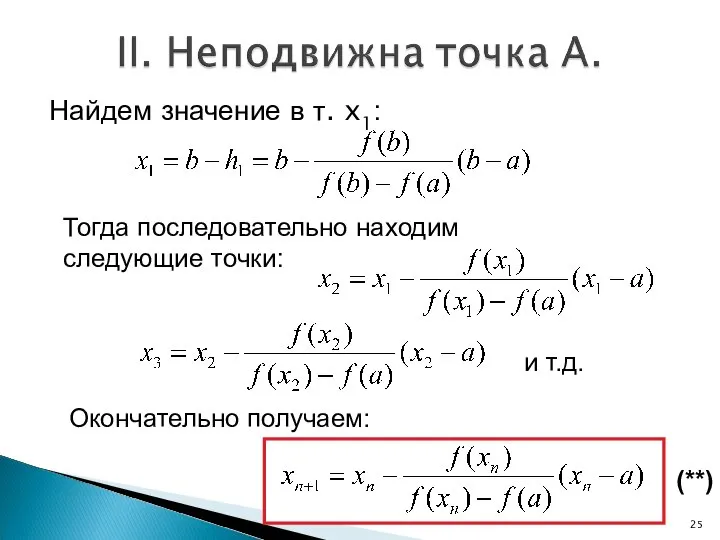 II. Неподвижна точка А.

Найдем значение в т. $x_1$:

$x_1 = b - h_1 = b - \frac{f(b)}{f(b) - f(a)}(b - a)$

Тогда последовательно находим следующие точки:

$x_2 = x_1 - \frac{f(x_1)}{f(x_1) - f(a)}(x_1 - a)$

$x_3 = x_2 - \frac{f(x_2)}{f(x_2) - f(a)}(x_2 - a)$ и т.д.

Окончательно получаем:

$x_{n+1} = x_n - \frac{f(x_n)}{f(x_n) - f(a)}(x_n - a)$ (**)

25